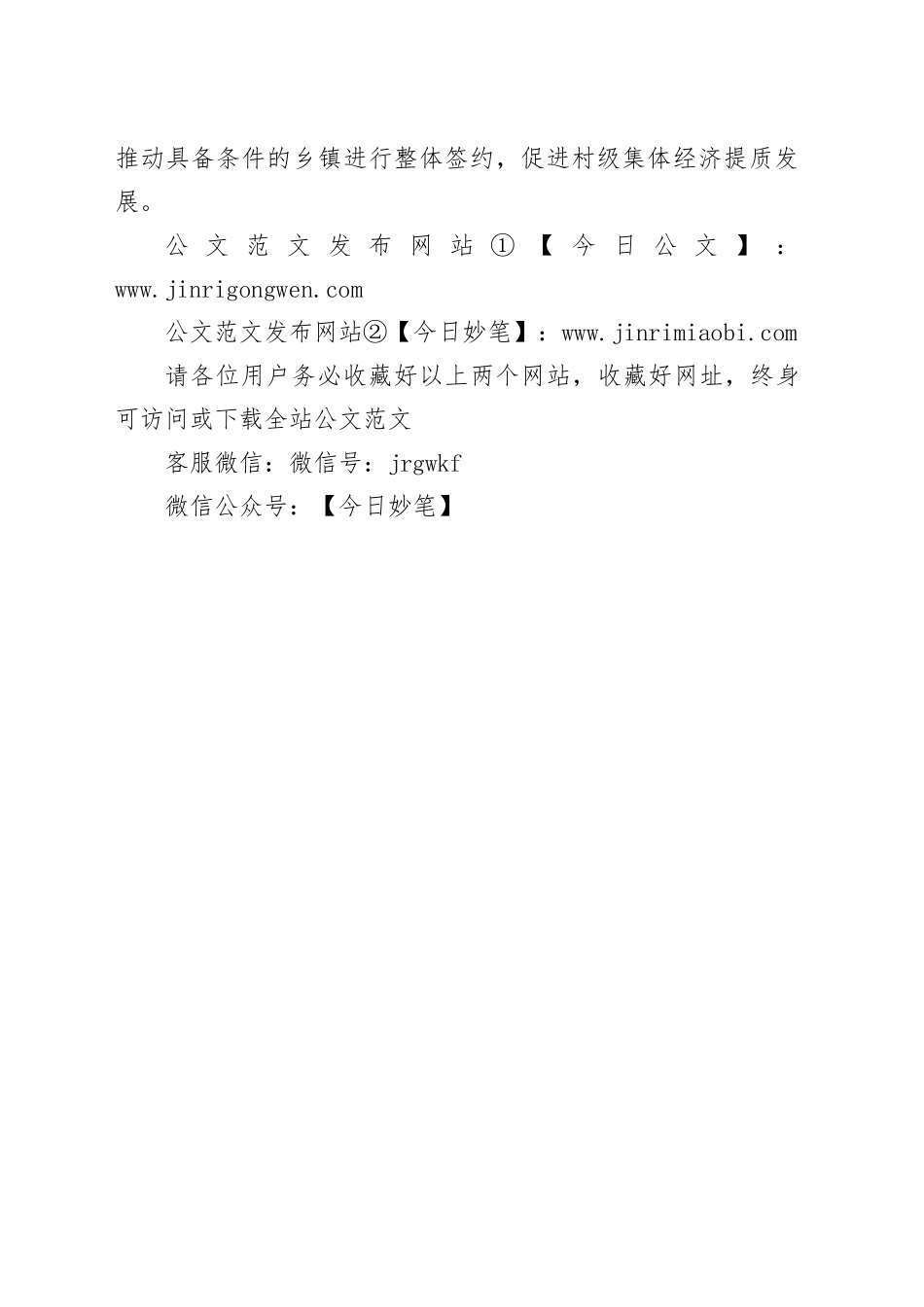 推动具备条件的乡镇进行整体签约，促进村级集体经济提质发展。

公文范文发布网站①【今日公文】：www.jinrigongwen.com

公文范文发布网站②【今日妙笔】：www.jinrimiaobi.com

请各位用户务必收藏好以上两个网站，收藏好网址，终身可访问或下载全站公文范文

客服微信：微信号：jrgwkf

微信公众号：【今日妙笔】